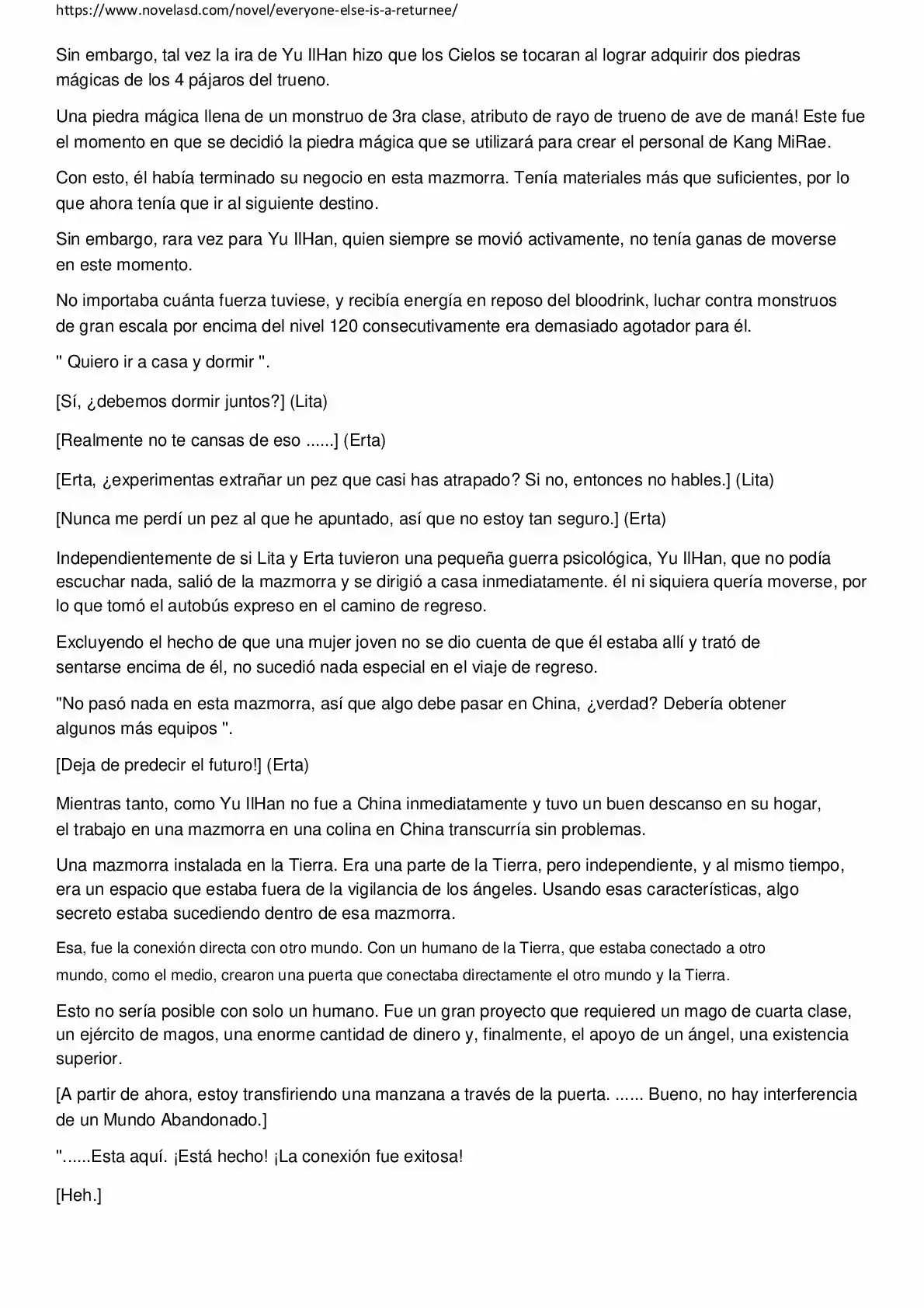 https://www.novelasd.com/novel/everyone-else-is-a-returnee/

Sin embargo, tal vez la ira de Yu IlHan hizo que los Cielos se tocaran al lograr adquirir dos piedras mágicas de los 4 pájaros del trueno.

Una piedra mágica llena de un monstruo de 3ra clase, atributo de rayo de trueno de ave de maná! Este fue el momento en que se decidió la piedra mágica que se utilizará para crear el personal de Kang MiRae.

Con esto, él había terminado su negocio en esta mazmorra. Tenía materiales más que suficientes, por lo que ahora tenía que ir al siguiente destino.

Sin embargo, rara vez para Yu IlHan, quien siempre se movió activamente, no tenía ganas de moverse en este momento.

No importaba cuánta fuerza tuviese, y recibía energía en reposo del bloodrink, luchar contra monstruos de gran escala por encima del nivel 120 consecutivamente era demasiado agotador para él.

" Quiero ir a casa y dormir ".

[Sí, ¿debemos dormir juntos?] (Lita)

[Realmente no te cansas de eso ......] (Erta)

[Erta, ¿experimentas extrañar un pez que casi has atrapado? Si no, entonces no hables.] (Lita)

[Nunca me perdí un pez al que he apuntado, así que no estoy tan seguro.] (Erta)

Independientemente de si Lita y Erta tuvieron una pequeña guerra psicológica, Yu IlHan, que no podía escuchar nada, salió de la mazmorra y se dirigió a casa inmediatamente. él ni siquiera quería moverse, por lo que tomó el autobús expreso en el camino de regreso.

Excluyendo el hecho de que una mujer joven no se dio cuenta de que él estaba allí y trató de sentarse encima de él, no sucedió nada especial en el viaje de regreso.

"No pasó nada en esta mazmorra, así que algo debe pasar en China, ¿verdad? Debería obtener algunos más equipos ".

[Deja de predecir el futuro!] (Erta)

Mientras tanto, como Yu IlHan no fue a China inmediatamente y tuvo un buen descanso en su hogar, el trabajo en una mazmorra en una colina en China transcurría sin problemas.

Una mazmorra instalada en la Tierra. Era una parte de la Tierra, pero independiente, y al mismo tiempo, era un espacio que estaba fuera de la vigilancia de los ángeles. Usando esas características, algo secreto estaba sucediendo dentro de esa mazmorra.

Esa, fue la conexión directa con otro mundo. Con un humano de la Tierra, que estaba conectado a otro mundo, como el medio, crearon una puerta que conectaba directamente el otro mundo y la Tierra.

Esto no sería posible con solo un humano. Fue un gran proyecto que requiered un mago de cuarta clase, un ejército de magos, una enorme cantidad de dinero y, finalmente, el apoyo de un ángel, una existencia superior.

[A partir de ahora, estoy transfiriendo una manzana a través de la puerta. ...... Bueno, no hay interferencia de un Mundo Abandonado.]

"......Esta aquí. ¡Está hecho! ¡La conexión fue exitosa!

[Heh.]